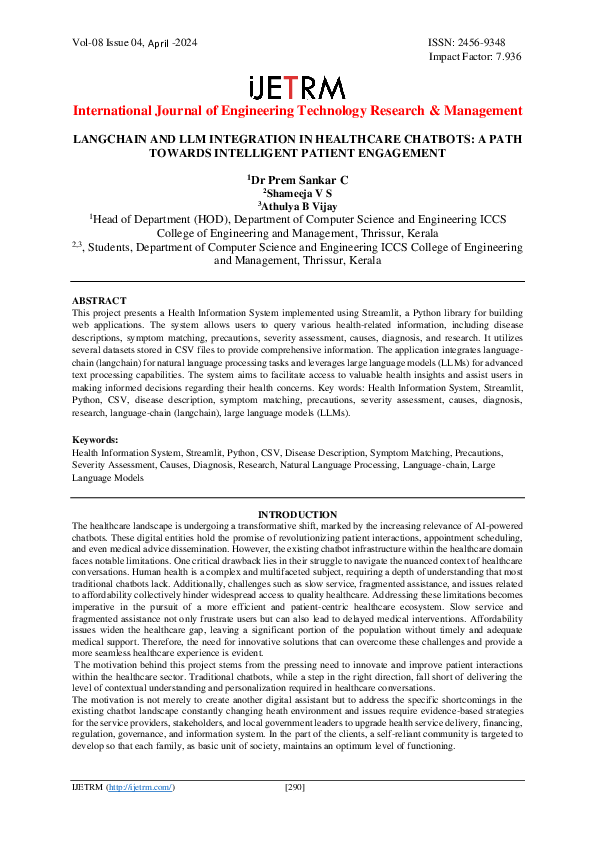 Vol-08 Issue 04, April -2024

ISSN: 2456-9348
Impact Factor: 7.936

iJETRM

International Journal of Engineering Technology Research & Management

LANGCHAIN AND LLM INTEGRATION IN HEALTHCARE CHATBOTS: A PATH TOWARDS INTELLIGENT PATIENT ENGAGEMENT

$^{1}$Dr Prem Sankar C
$^{2}$Shameeja V S
$^{3}$Athulya B Vijay
$^{1}$Head of Department (HOD), Department of Computer Science and Engineering ICCS College of Engineering and Management, Thrissur, Kerala
$^{2,3}$, Students, Department of Computer Science and Engineering ICCS College of Engineering and Management, Thrissur, Kerala

ABSTRACT
This project presents a Health Information System implemented using Streamlit, a Python library for building web applications. The system allows users to query various health-related information, including disease descriptions, symptom matching, precautions, severity assessment, causes, diagnosis, and research. It utilizes several datasets stored in CSV files to provide comprehensive information. The application integrates language-chain (langchain) for natural language processing tasks and leverages large language models (LLMs) for advanced text processing capabilities. The system aims to facilitate access to valuable health insights and assist users in making informed decisions regarding their health concerns. Key words: Health Information System, Streamlit, Python, CSV, disease description, symptom matching, precautions, severity assessment, causes, diagnosis, research, language-chain (langchain), large language models (LLMs).

Keywords:
Health Information System, Streamlit, Python, CSV, Disease Description, Symptom Matching, Precautions, Severity Assessment, Causes, Diagnosis, Research, Natural Language Processing, Language-chain, Large Language Models

INTRODUCTION
The healthcare landscape is undergoing a transformative shift, marked by the increasing relevance of AI-powered chatbots. These digital entities hold the promise of revolutionizing patient interactions, appointment scheduling, and even medical advice dissemination. However, the existing chatbot infrastructure within the healthcare domain faces notable limitations. One critical drawback lies in their struggle to navigate the nuanced context of healthcare conversations. Human health is a complex and multifaceted subject, requiring a depth of understanding that most traditional chatbots lack. Additionally, challenges such as slow service, fragmented assistance, and issues related to affordability collectively hinder widespread access to quality healthcare. Addressing these limitations becomes imperative in the pursuit of a more efficient and patient-centric healthcare ecosystem. Slow service and fragmented assistance not only frustrate users but can also lead to delayed medical interventions. Affordability issues widen the healthcare gap, leaving a significant portion of the population without timely and adequate medical support. Therefore, the need for innovative solutions that can overcome these challenges and provide a more seamless healthcare experience is evident.

The motivation behind this project stems from the pressing need to innovate and improve patient interactions within the healthcare sector. Traditional chatbots, while a step in the right direction, fall short of delivering the level of contextual understanding and personalization required in healthcare conversations.

The motivation is not merely to create another digital assistant but to address the specific shortcomings in the existing chatbot landscape constantly changing heath environment and issues require evidence-based strategies for the service providers, stakeholders, and local government leaders to upgrade health service delivery, financing, regulation, governance, and information system. In the part of the clients, a self-reliant community is targeted to develop so that each family, as basic unit of society, maintains an optimum level of functioning.

IJETRM (http://ijetrm.com/)

[290]